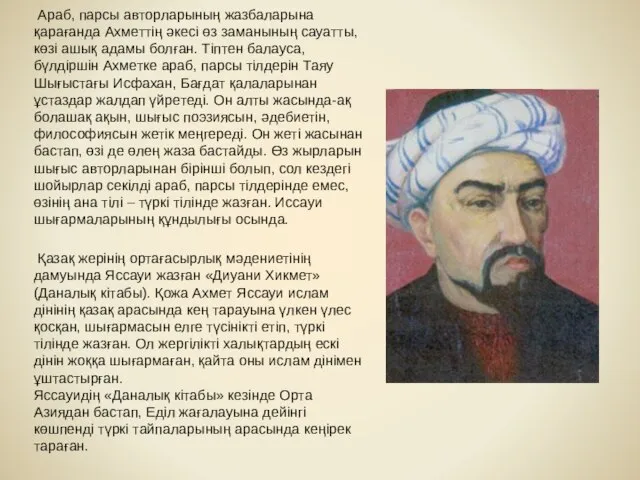 Араб, парсы авторларының жазбаларына қарағанда Ахметтің әкесі өз заманының сауатты, көзі ашық адамы болған. Тіптен балауса, бүлдіршін Ахметке араб, парсы тілдерін Таяу Шығыстағы Исфахан, Бағдат қалаларынан ұстаздар жалдап үйретеді. Он алты жасында-ақ болашақ ақын, шығыс поэзиясын, әдебиетін, философиясын жетік меңгереді. Он жеті жасынан бастап, өзі де өлең жаза бастайды. Өз жырларын шығыс авторларынан бірінші болып, сол кездегі шойырлар секілді араб, парсы тілдерінде емес, өзінің ана тілі – түркі тілінде жазған. Иссауи шығармаларының құндылығы осында.

Қазақ жерінің ортағасырлық мәдениетінің дамуында Яссауи жазған «Диуани Хикмет» (Даналық кітабы). Қожа Ахмет Яссауи ислам дінінің қазақ арасында кең тарауына үлкен үлес қосқан, шығармасын елге түсінікті етіп, түркі тілінде жазған. Ол жергілікті халықтардың ескі дінін жоққа шығармаған, қайта оны ислам дінімен ұштастырған.
Яссауидің «Даналық кітабы» кезінде Орта Азиядан бастап, Еділ жағалауына дейінгі көшпенді түркі тайпаларының арасында кеңірек тараған.